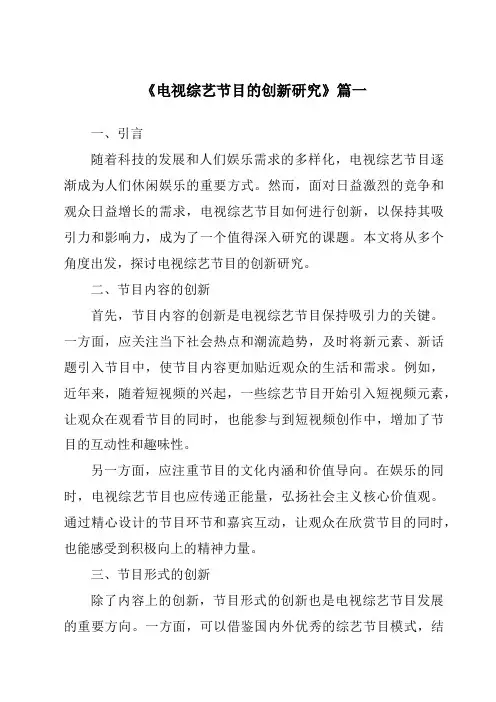 《电视综艺节目的创新研究》篇一

一、引言

随着科技的发展和人们娱乐需求的多样化，电视综艺节目逐渐成为人们休闲娱乐的重要方式。然而，面对日益激烈的竞争和观众日益增长的需求，电视综艺节目如何进行创新，以保持其吸引力和影响力，成为了一个值得深入研究的课题。本文将从多个角度出发，探讨电视综艺节目的创新研究。

二、节目内容的创新

首先，节目内容的创新是电视综艺节目保持吸引力的关键。一方面，应关注当下社会热点和潮流趋势，及时将新元素、新话题引入节目中，使节目内容更加贴近观众的生活和需求。例如，近年来，随着短视频的兴起，一些综艺节目开始引入短视频元素，让观众在观看节目的同时，也能参与到短视频创作中，增加了节目的互动性和趣味性。

另一方面，应注重节目的文化内涵和价值导向。在娱乐的同时，电视综艺节目也应传递正能量，弘扬社会主义核心价值观。通过精心设计的节目环节和嘉宾互动，让观众在欣赏节目的同时，也能感受到积极向上的精神力量。

三、节目形式的创新

除了内容上的创新，节目形式的创新也是电视综艺节目发展的重要方向。一方面，可以借鉴国内外优秀的综艺节目模式，结